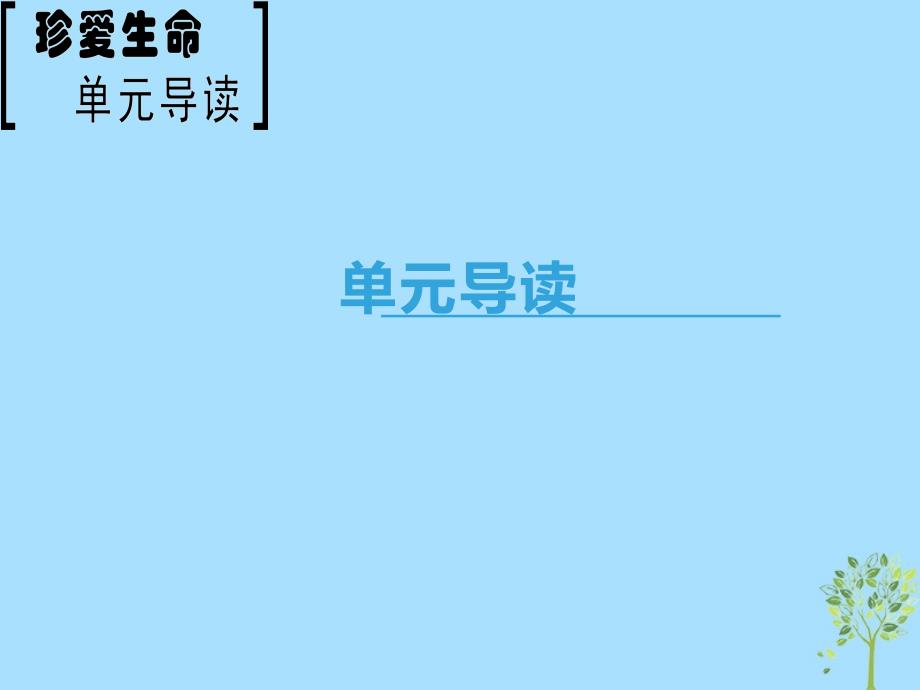 珍爱生命
单元导读

单元导读